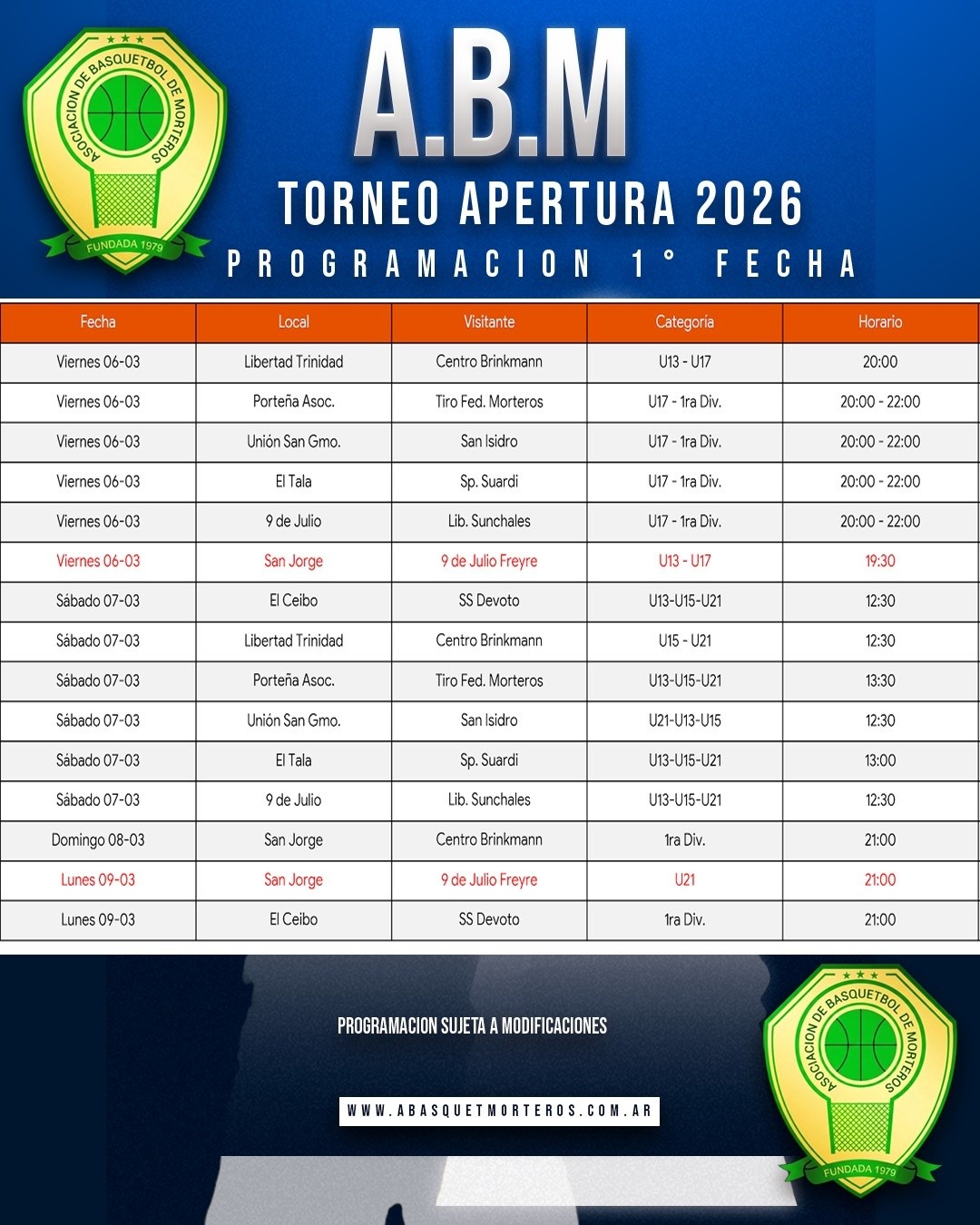 ASOCIACION DE BASQUETBOL DE MORTEROS
FUNDADA 1979

A.B.M

TORNEO APERTURA 2026

PROGRAMACION 1° FECHA

| Fecha | Local | Visitante | Categoría | Horario |
|---|---|---|---|---|
| Viernes 06-03 | Libertad Trinidad | Centro Brinkmann | U13 - U17 | 20:00 |
| Viernes 06-03 | Porteña Asoc. | Tiro Fed. Morteros | U17 - 1ra Div. | 20:00 - 22:00 |
| Viernes 06-03 | Unión San Gmo. | San Isidro | U17 - 1ra Div. | 20:00 - 22:00 |
| Viernes 06-03 | El Tala | Sp. Suardi | U17 - 1ra Div. | 20:00 - 22:00 |
| Viernes 06-03 | 9 de Julio | Lib. Sunchales | U17 - 1ra Div. | 20:00 - 22:00 |
| Viernes 06-03 | San Jorge | 9 de Julio Freyre | U13 - U17 | 19:30 |
| Sábado 07-03 | El Ceibo | SS Devoto | U13-U15-U21 | 12:30 |
| Sábado 07-03 | Libertad Trinidad | Centro Brinkmann | U15 - U21 | 12:30 |
| Sábado 07-03 | Porteña Asoc. | Tiro Fed. Morteros | U13-U15-U21 | 13:30 |
| Sábado 07-03 | Unión San Gmo. | San Isidro | U21-U13-U15 | 12:30 |
| Sábado 07-03 | El Tala | Sp. Suardi | U13-U15-U21 | 13:00 |
| Sábado 07-03 | 9 de Julio | Lib. Sunchales | U13-U15-U21 | 12:30 |
| Domingo 08-03 | San Jorge | Centro Brinkmann | 1ra Div. | 21:00 |
| Lunes 09-03 | San Jorge | 9 de Julio Freyre | U21 | 21:00 |
| Lunes 09-03 | El Ceibo | SS Devoto | 1ra Div. | 21:00 |

PROGRAMACION SUJETA A MODIFICACIONES

WWW.ABASQUETMORTEROS.COM.AR

ASOCIACION DE BASQUETBOL DE MORTEROS
FUNDADA 1979